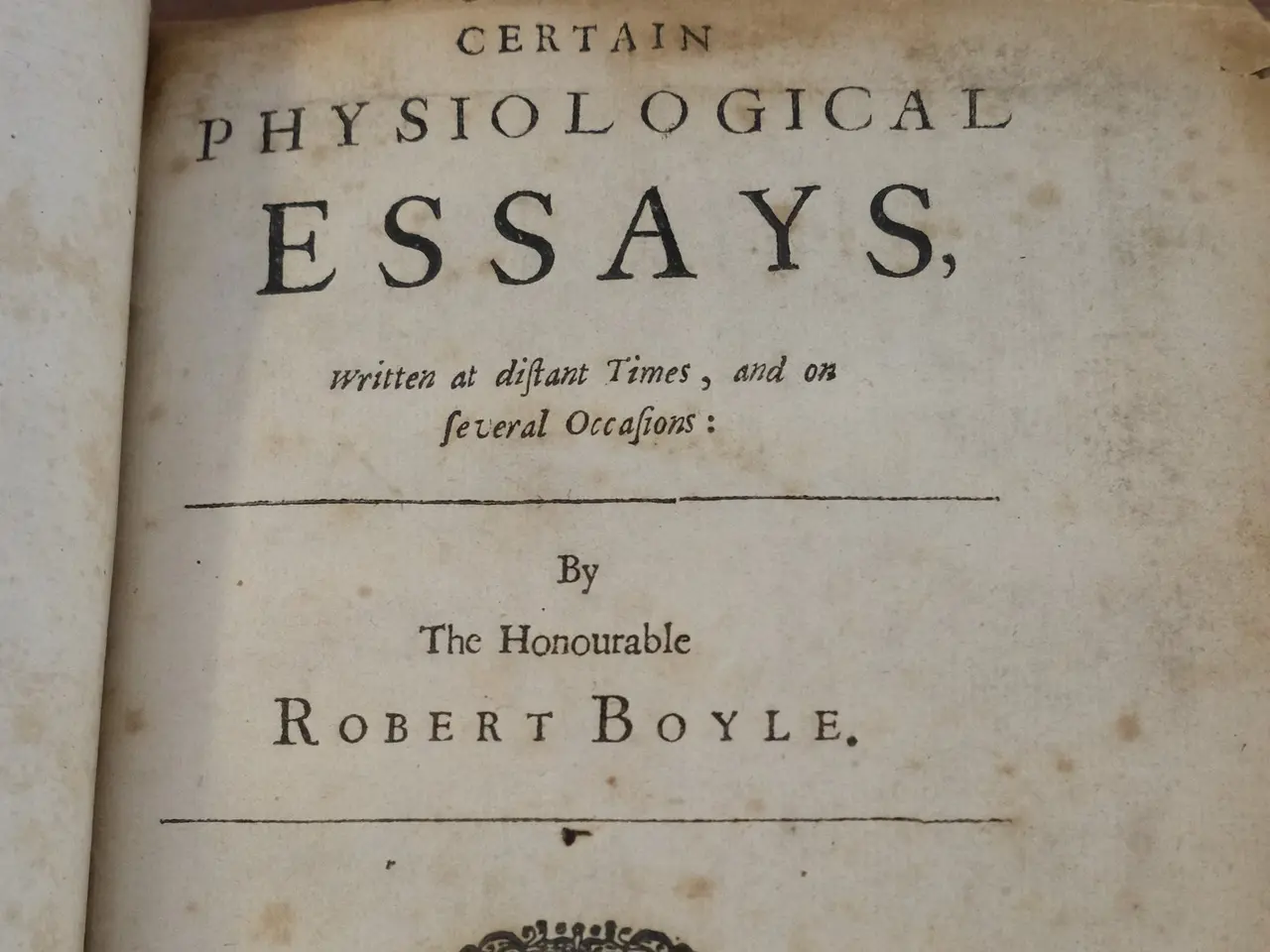 CERTAIN
PHYSIOLOGICAL
ESSAYS,

Written at diſtant Times, and on ſeveral Occaſions:

By
The Honourable
ROBERT BOYLE.